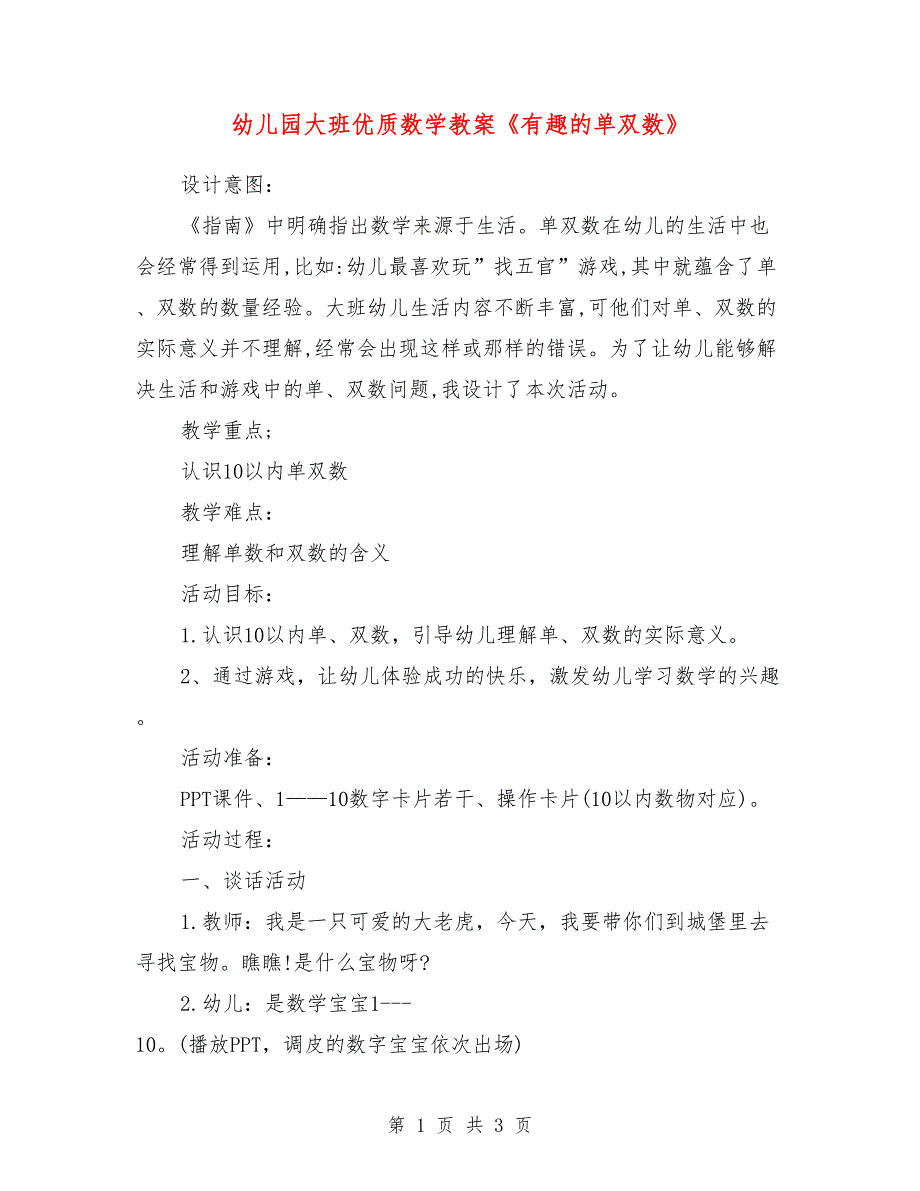 幼儿园大班优质数学教案《有趣的单双数》

设计意图：

《指南》中明确指出数学来源于生活。单双数在幼儿的生活中也会经常得到运用,比如:幼儿最喜欢玩”找五官”游戏,其中就蕴含了单、双数的数量经验。大班幼儿生活内容不断丰富,可他们对单、双数的实际意义并不理解,经常会出现这样或那样的错误。为了让幼儿能够解决生活和游戏中的单、双数问题,我设计了本次活动。

教学重点；

认识10以内单双数

教学难点：

理解单数和双数的含义

活动目标：

1.认识10以内单、双数，引导幼儿理解单、双数的实际意义。

2、通过游戏，让幼儿体验成功的快乐，激发幼儿学习数学的兴趣。

活动准备：

PPT课件、1——10数字卡片若干、操作卡片(10以内数物对应)。

活动过程：

一、谈话活动

1.教师：我是一只可爱的大老虎，今天，我要带你们到城堡里去寻找宝物。瞧瞧!是什么宝物呀?

2.幼儿：是数学宝宝1---10。(播放PPT，调皮的数字宝宝依次出场)

第 1 页 共 3 页